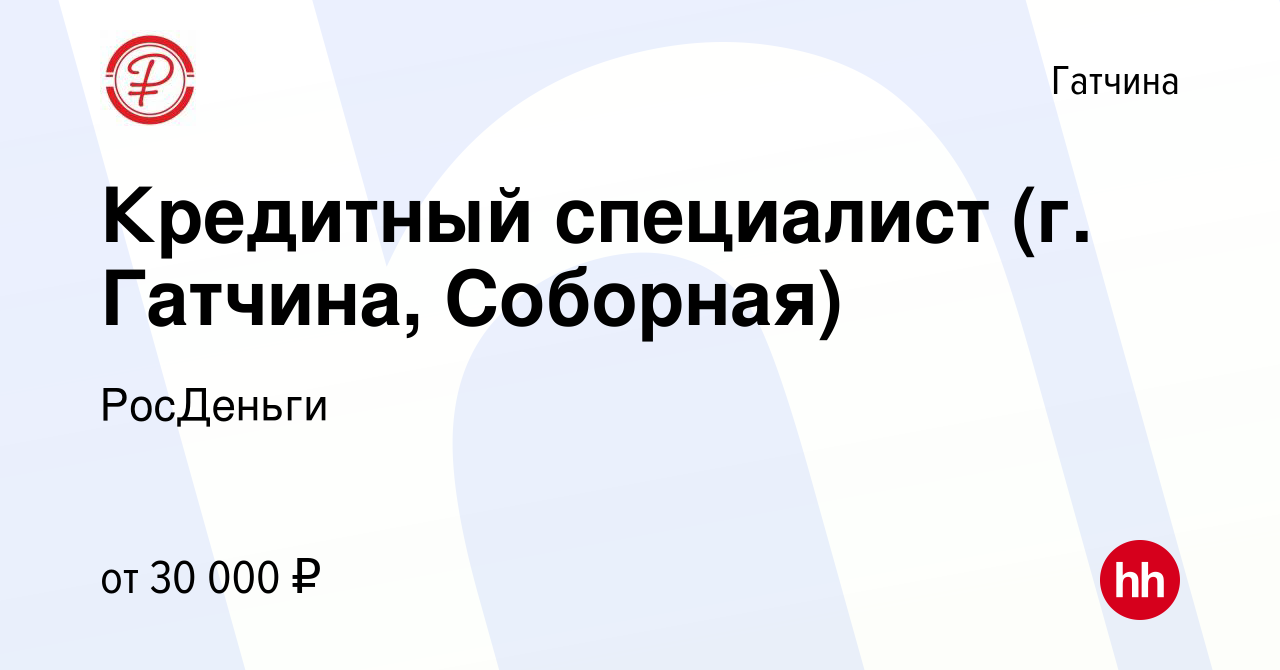 Гатчина

Кредитный специалист (г. Гатчина, Соборная)

РосДеньги

от 30 000 ₽

hh